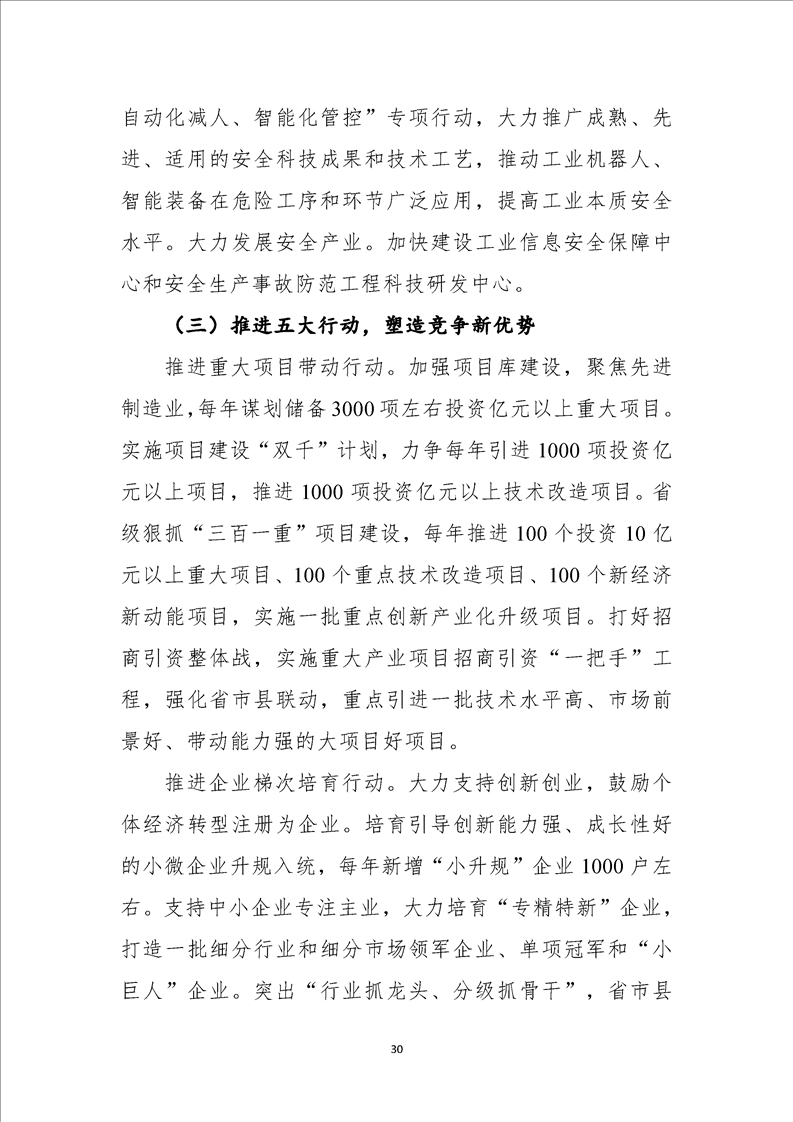 自动化减人、智能化管控”专项行动，大力推广成熟、先进、适用的安全科技成果和技术工艺，推动工业机器人、智能装备在危险工序和环节广泛应用，提高工业本质安全水平。大力发展安全产业。加快建设工业信息安全保障中心和安全生产事故防范工程科技研发中心。

（三）推进五大行动，塑造竞争新优势

推进重大项目带动行动。加强项目库建设，聚焦先进制造业，每年谋划储备3000项左右投资亿元以上重大项目。实施项目建设“双千”计划，力争每年引进1000项投资亿元以上项目，推进1000项投资亿元以上技术改造项目。省级狠抓“三百一重”项目建设，每年推进100个投资10亿元以上重大项目、100个重点技术改造项目、100个新经济新动能项目，实施一批重点创新产业化升级项目。打好招商引资整体战，实施重大产业项目招商引资“一把手”工程，强化省市县联动，重点引进一批技术水平高、市场前景好、带动能力强的大项目好项目。

推进企业梯次培育行动。大力支持创新创业，鼓励个体经济转型注册为企业。培育引导创新能力强、成长性好的小微企业升规入统，每年新增“小升规”企业1000户左右。支持中小企业专注主业，大力培育“专精特新”企业，打造一批细分行业和细分市场领军企业、单项冠军和“小巨人”企业。突出“行业抓龙头、分级抓骨干”，省市县

30